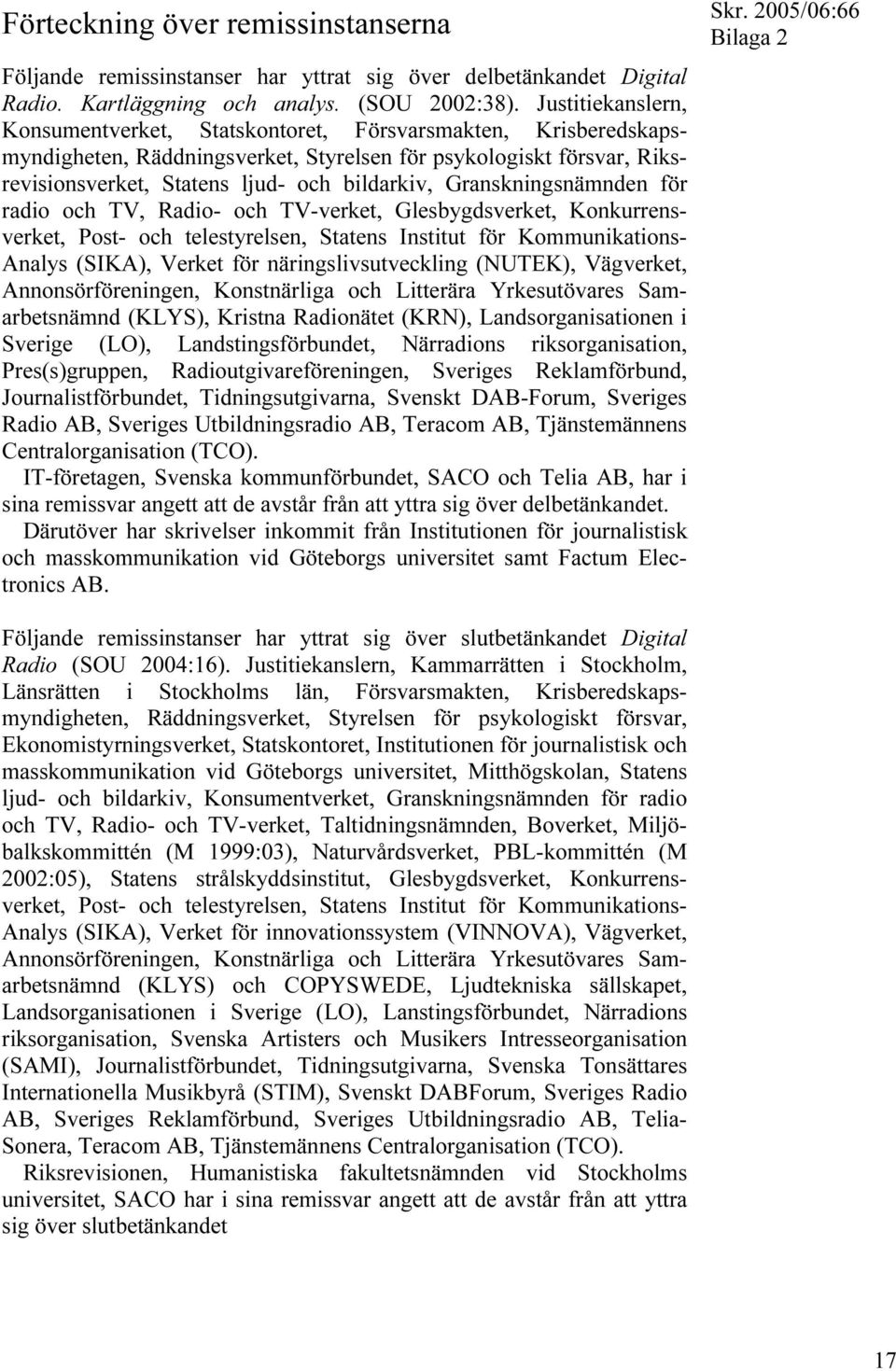 Förteckning över remissinstanserna

Skr. 2005/06:66
Bilaga 2

Följande remissinstanser har yttrat sig över delbetänkandet Digital Radio. Kartläggning och analys. (SOU 2002:38). Justitiekanslern, Konsumentverket, Statskontoret, Försvarsmakten, Krisberedskapsmyndigheten, Räddningsverket, Styrelsen för psykologiskt försvar, Riksrevisionsverket, Statens ljud- och bildarkiv, Granskningsnämnden för radio och TV, Radio- och TV-verket, Glesbygdsverket, Konkurrensverket, Post- och telestyrelsen, Statens Institut för Kommunikations-Analys (SIKA), Verket för näringslivsutveckling (NUTEK), Vägverket, Annonsörföreningen, Konstnärliga och Litterära Yrkesutövares Samarbetsnämnd (KLYS), Kristna Radionätet (KRN), Landsorganisationen i Sverige (LO), Landstingsförbundet, Närradions riksorganisation, Pres(s)gruppen, Radioutgivareföreningen, Sveriges Reklamförbund, Journalistförbundet, Tidningsutgivarna, Svenskt DAB-Forum, Sveriges Radio AB, Sveriges Utbildningsradio AB, Teracom AB, Tjänstemännens Centralorganisation (TCO).

IT-företagen, Svenska kommunförbundet, SACO och Telia AB, har i sina remissvar angett att de avstår från att yttra sig över delbetänkandet.

Därutöver har skrivelser inkommit från Institutionen för journalistisk och masskommunikation vid Göteborgs universitet samt Factum Electronics AB.

Följande remissinstanser har yttrat sig över slutbetänkandet Digital Radio (SOU 2004:16). Justitiekanslern, Kammarrätten i Stockholm, Länsrätten i Stockholms län, Försvarsmakten, Krisberedskapsmyndigheten, Räddningsverket, Styrelsen för psykologiskt försvar, Ekonomistyrningsverket, Statskontoret, Institutionen för journalistisk och masskommunikation vid Göteborgs universitet, Mitthögskolan, Statens ljud- och bildarkiv, Konsumentverket, Granskningsnämnden för radio och TV, Radio- och TV-verket, Taltidningsnämnden, Boverket, Miljöbalkskommittén (M 1999:03), Naturvårdsverket, PBL-kommittén (M 2002:05), Statens strålskyddsinstitut, Glesbygdsverket, Konkurrensverket, Post- och telestyrelsen, Statens Institut för Kommunikations-Analys (SIKA), Verket för innovationssystem (VINNOVA), Vägverket, Annonsörföreningen, Konstnärliga och Litterära Yrkesutövares Samarbetsnämnd (KLYS) och COPYSWEDE, Ljudtekniska sällskapet, Landsorganisationen i Sverige (LO), Lanstingsförbundet, Närradions riksorganisation, Svenska Artisters och Musikers Intresseorganisation (SAMI), Journalistförbundet, Tidningsutgivarna, Svenska Tonsättares Internationella Musikbyrå (STIM), Svenskt DABForum, Sveriges Radio AB, Sveriges Reklamförbund, Sveriges Utbildningsradio AB, TeliaSonera, Teracom AB, Tjänstemännens Centralorganisation (TCO).

Riksrevisionen, Humanistiska fakultetsnämnden vid Stockholms universitet, SACO har i sina remissvar angett att de avstår från att yttra sig över slutbetänkandet

17